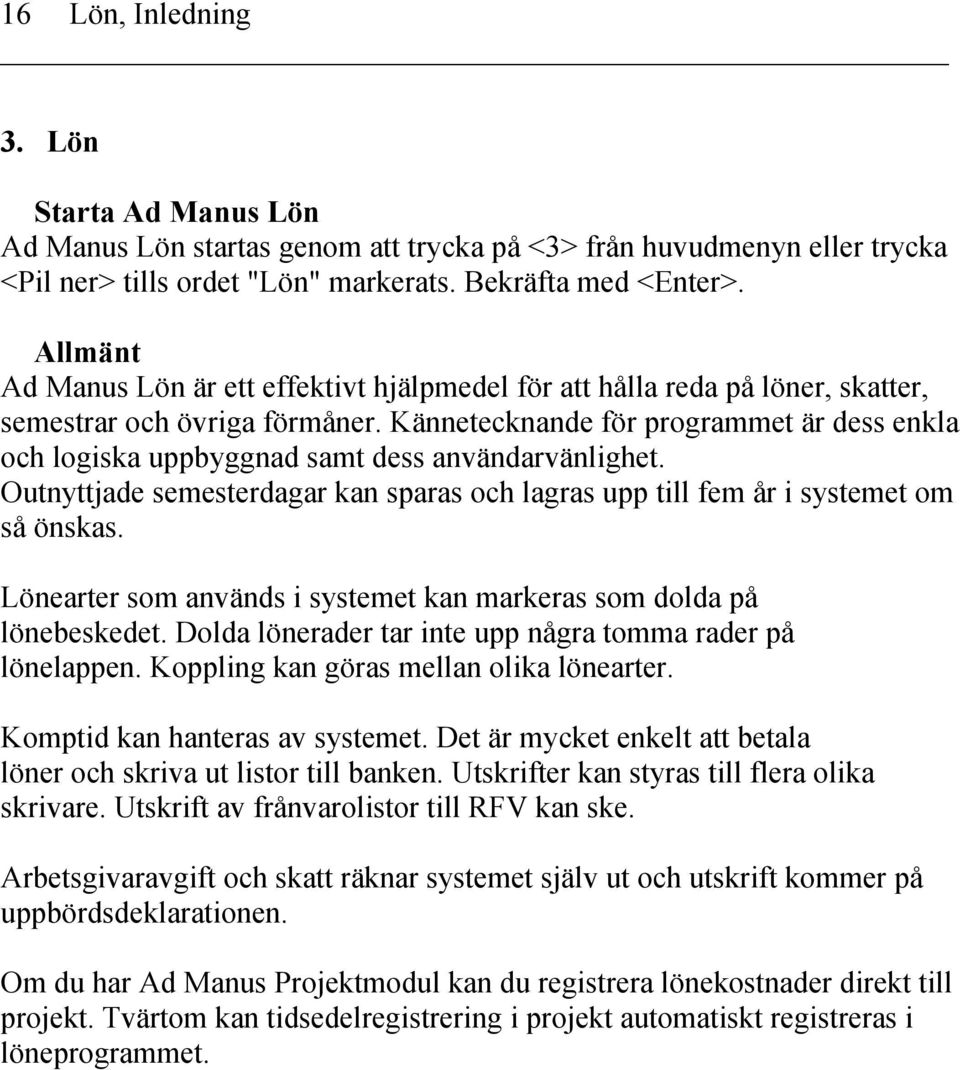 16 Lön, Inledning

3. Lön

Starta Ad Manus Lön
Ad Manus Lön startas genom att trycka på <3> från huvudmenyn eller trycka <Pil ner> tills ordet "Lön" markerats. Bekräfta med <Enter>.

Allmänt
Ad Manus Lön är ett effektivt hjälpmedel för att hålla reda på löner, skatter, semestrar och övriga förmåner. Kännetecknande för programmet är dess enkla och logiska uppbyggnad samt dess användarvänlighet. Outnyttjade semesterdagar kan sparas och lagras upp till fem år i systemet om så önskas.

Lönearter som används i systemet kan markeras som dolda på lönebeskedet. Dolda lönerader tar inte upp några tomma rader på lönelappen. Koppling kan göras mellan olika lönearter.

Komptid kan hanteras av systemet. Det är mycket enkelt att betala löner och skriva ut listor till banken. Utskrifter kan styras till flera olika skrivare. Utskrift av frånvarolistor till RFV kan ske.

Arbetsgivaravgift och skatt räknar systemet själv ut och utskrift kommer på uppbördsdeklarationen.

Om du har Ad Manus Projektmodul kan du registrera lönekostnader direkt till projekt. Tvärtom kan tidsedelregistrering i projekt automatiskt registreras i löneprogrammet.